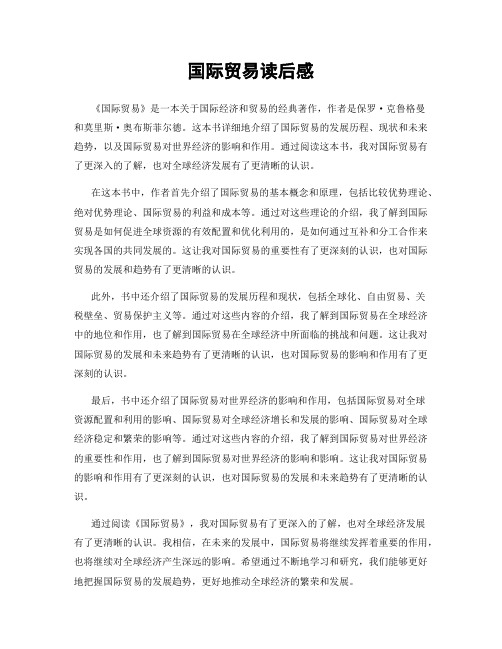 国际贸易读后感

《国际贸易》是一本关于国际经济和贸易的经典著作，作者是保罗·克鲁格曼和莫里斯·奥布斯菲尔德。这本书详细地介绍了国际贸易的发展历程、现状和未来趋势，以及国际贸易对世界经济的影响和作用。通过阅读这本书，我对国际贸易有了更深入的了解，也对全球经济发展有了更清晰的认识。

在这本书中，作者首先介绍了国际贸易的基本概念和原理，包括比较优势理论、绝对优势理论、国际贸易的利益和成本等。通过对这些理论的介绍，我了解到国际贸易是如何促进全球资源的有效配置和优化利用的，是如何通过互补和分工合作来实现各国的共同发展的。这让我对国际贸易的重要性有了更深刻的认识，也对国际贸易的发展和趋势有了更清晰的认识。

此外，书中还介绍了国际贸易的发展历程和现状，包括全球化、自由贸易、关税壁垒、贸易保护主义等。通过对这些内容的介绍，我了解到国际贸易在全球经济中的地位和作用，也了解到国际贸易在全球经济中所面临的挑战和问题。这让我对国际贸易的发展和未来趋势有了更清晰的认识，也对国际贸易的影响和作用有了更深刻的认识。

最后，书中还介绍了国际贸易对世界经济的影响和作用，包括国际贸易对全球资源配置和利用的影响、国际贸易对全球经济增长和发展的影响、国际贸易对全球经济稳定和繁荣的影响等。通过对这些内容的介绍，我了解到国际贸易对世界经济的重要性和作用，也了解到国际贸易对世界经济的影响和影响。这让我对国际贸易的影响和作用有了更深刻的认识，也对国际贸易的发展和未来趋势有了更清晰的认识。

通过阅读《国际贸易》，我对国际贸易有了更深入的了解，也对全球经济发展有了更清晰的认识。我相信，在未来的发展中，国际贸易将继续发挥着重要的作用，也将继续对全球经济产生深远的影响。希望通过不断地学习和研究，我们能够更好地把握国际贸易的发展趋势，更好地推动全球经济的繁荣和发展。